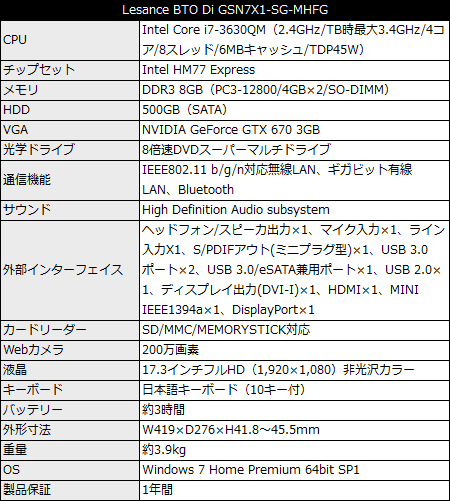 | Lesance BTO Di GSN7X1-SG-MHFG | |
|---|---|
| CPU | Intel Core i7-3630QM（2.4GHz/TB時最大3.4GHz/4コア/8スレッド/6MBキャッシュ/TDP45W） |
| チップセット | Intel HM77 Express |
| メモリ | DDR3 8GB（PC3-12800/4GB×2/SO-DIMM） |
| HDD | 500GB（SATA） |
| VGA | NVIDIA GeForce GTX 670 3GB |
| 光学ドライブ | 8倍速DVDスーパーマルチドライブ |
| 通信機能 | IEEE802.11 b/g/n対応無線LAN、ギガビット有線LAN、Bluetooth |
| サウンド | High Definition Audio subsystem |
| 外部インターフェイス | ヘッドフォン/スピーカ出力×1、マイク入力×1、ライン入力X1、S/PDIFアウト(ミニプラグ型)×1、USB 3.0ポート×2、USB 3.0/eSATA兼用ポート×1、USB 2.0×1、ディスプレイ出力(DVI-I)×1、HDMI×1、MINI IEEE1394a×1、DisplayPort×1 |
| カードリーダー | SD/MMC/MEMORYSTICK対応 |
| Webカメラ | 200万画素 |
| 液晶 | 17.3インチフルHD（1,920×1,080）非光沢カラー |
| キーボード | 日本語キーボード（10キー付） |
| バッテリー | 約3時間 |
| 外形寸法 | W419×D276×H41.8～45.5mm |
| 重量 | 約3.9kg |
| OS | Windows 7 Home Premium 64bit SP1 |
| 製品保証 | 1年間 |